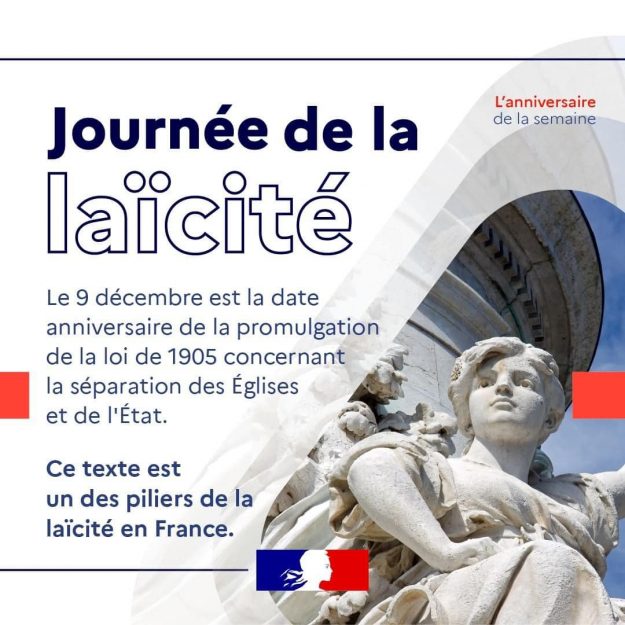 L'anniversaire de la semaine

Journée de la laïcité

Le 9 décembre est la date anniversaire de la promulgation de la loi de 1905 concernant la séparation des Églises et de l'État.

Ce texte est un des piliers de la laïcité en France.